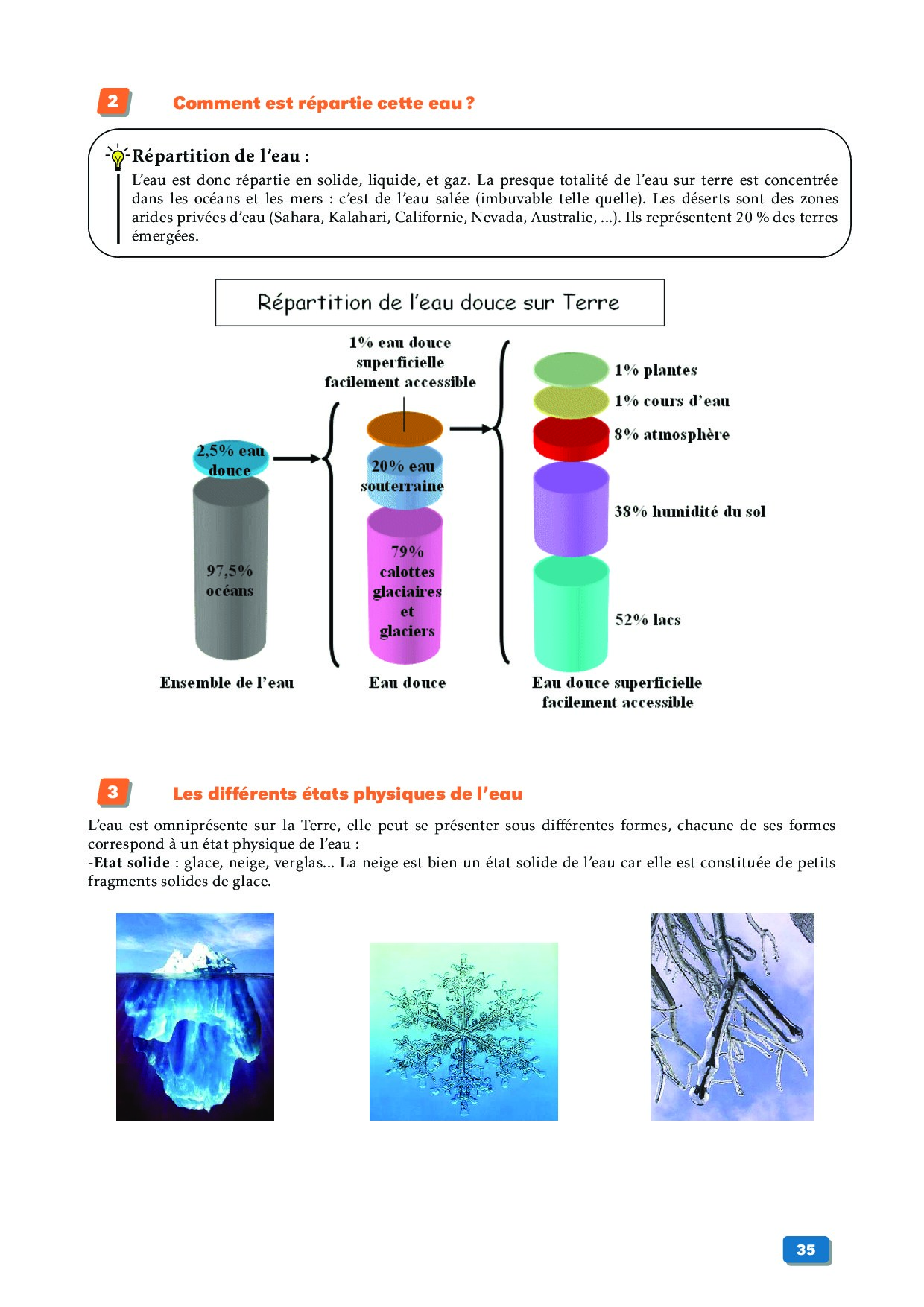 2 Comment est répartie cette eau ?

Répartition de l'eau :

L'eau est donc répartie en solide, liquide, et gaz. La presque totalité de l'eau sur terre est concentrée dans les océans et les mers : c'est de l'eau salée (imbuvable telle quelle). Les déserts sont des zones arides privées d'eau (Sahara, Kalahari, Californie, Nevada, Australie, ...). Ils représentent 20 % des terres émergées.

Répartition de l'eau douce sur Terre

2,5% eau douce

97,5% océans

Ensemble de l'eau

1% eau douce superficielle facilement accessible

20% eau souterraine

79% calottes glaciaires et glaciers

Eau douce

1% plantes

1% cours d'eau

8% atmosphère

38% humidité du sol

52% lacs

Eau douce superficielle facilement accessible

3 Les différents états physiques de l'eau

L'eau est omniprésente sur la Terre, elle peut se présenter sous différentes formes, chacune de ses formes correspond à un état physique de l'eau :
-Etat solide : glace, neige, verglas... La neige est bien un état solide de l'eau car elle est constituée de petits fragments solides de glace.

35